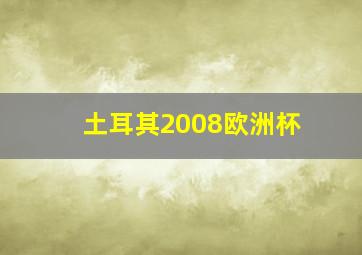 土耳其2008欧洲杯